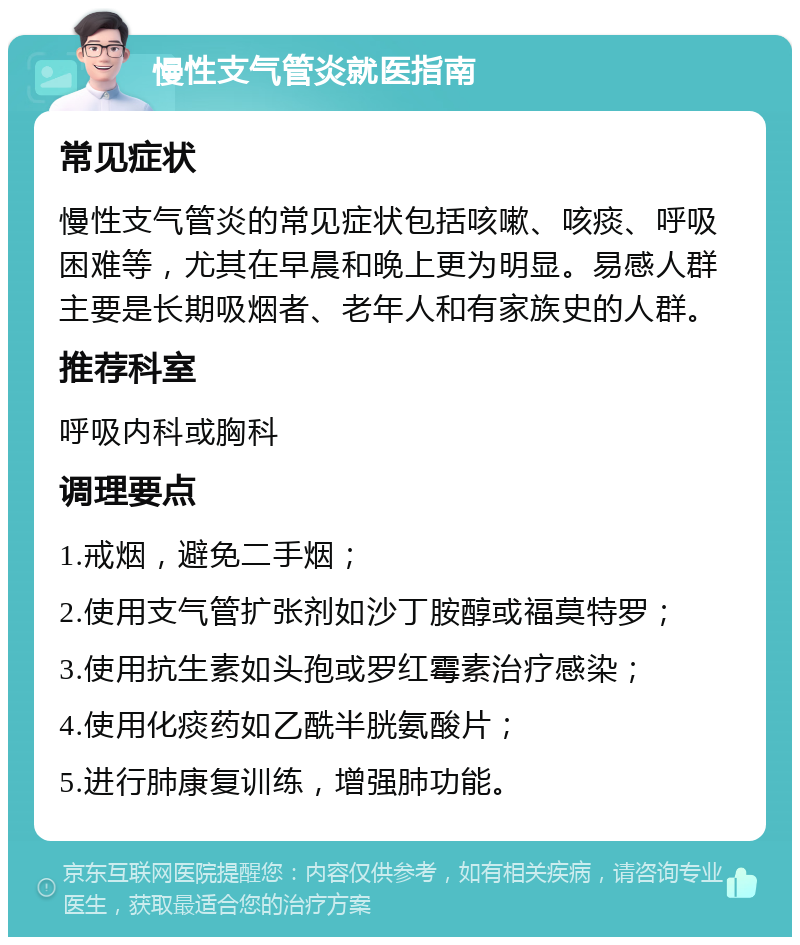 慢性支气管炎就医指南

常见症状

慢性支气管炎的常见症状包括咳嗽、咳痰、呼吸困难等，尤其在早晨和晚上更为明显。易感人群主要是长期吸烟者、老年人和有家族史的人群。

推荐科室

呼吸内科或胸科

调理要点

1.戒烟，避免二手烟；

2.使用支气管扩张剂如沙丁胺醇或福莫特罗；

3.使用抗生素如头孢或罗红霉素治疗感染；

4.使用化痰药如乙酰半胱氨酸片；

5.进行肺康复训练，增强肺功能。

京东互联网医院提醒您：内容仅供参考，如有相关疾病，请咨询专业医生，获取最适合您的治疗方案